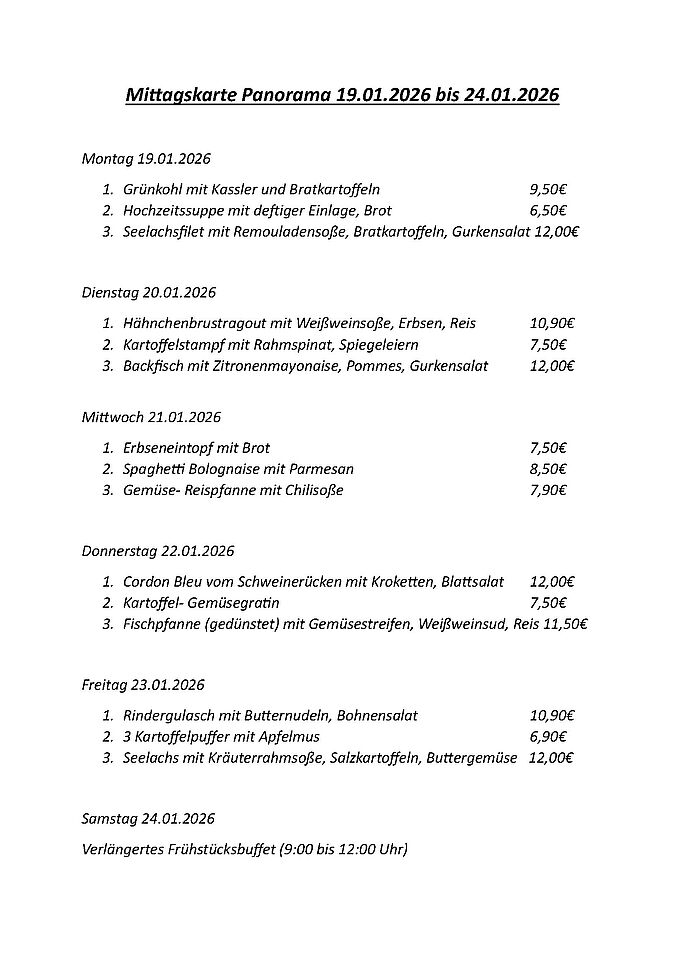 Mittagskarte Panorama 19.01.2026 bis 24.01.2026

Montag 19.01.2026

1. Grünkohl mit Kassler und Bratkartoffeln 9,50€
2. Hochzeitssuppe mit deftiger Einlage, Brot 6,50€
3. Seelachsfilet mit Remouladensoße, Bratkartoffeln, Gurkensalat 12,00€

Dienstag 20.01.2026

1. Hähnchenbrustragout mit Weißweinsoße, Erbsen, Reis 10,90€
2. Kartoffelstampf mit Rahmspinat, Spiegeleiern 7,50€
3. Backfisch mit Zitronenmayonaise, Pommes, Gurkensalat 12,00€

Mittwoch 21.01.2026

1. Erbseneintopf mit Brot 7,50€
2. Spaghetti Bolognaise mit Parmesan 8,50€
3. Gemüse- Reispfanne mit Chilisoße 7,90€

Donnerstag 22.01.2026

1. Cordon Bleu vom Schweinerücken mit Kroketten, Blattsalat 12,00€
2. Kartoffel- Gemüsegratin 7,50€
3. Fischpfanne (gedünstet) mit Gemüsestreifen, Weißweinsud, Reis 11,50€

Freitag 23.01.2026

1. Rindergulasch mit Butternudeln, Bohnensalat 10,90€
2. 3 Kartoffelpuffer mit Apfelmus 6,90€
3. Seelachs mit Kräuterrahmsoße, Salzkartoffeln, Buttergemüse 12,00€

Samstag 24.01.2026

Verlängertes Frühstücksbuffet (9:00 bis 12:00 Uhr)